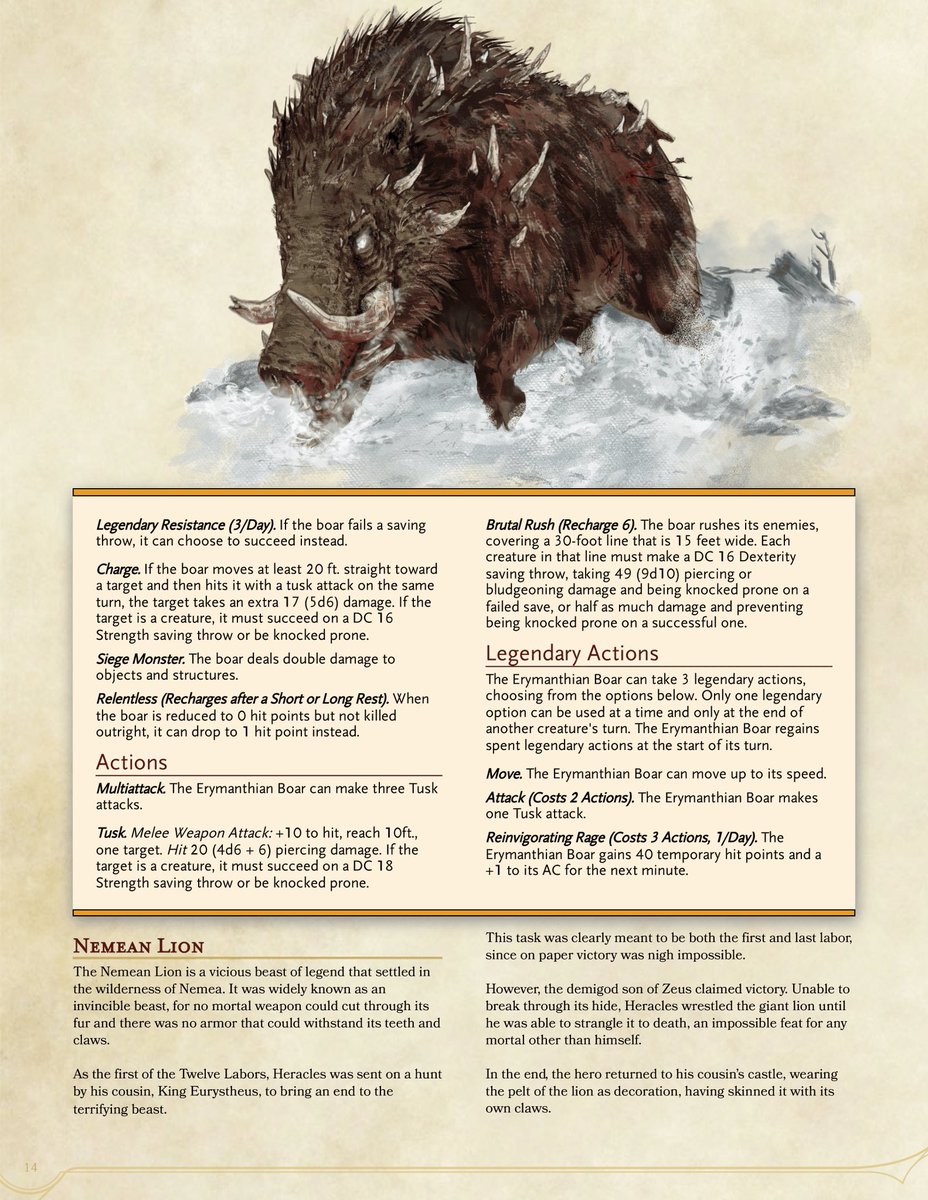 Legendary Resistance (3/Day). If the boar fails a saving throw, it can choose to succeed instead.

Charge. If the boar moves at least 20 ft. straight toward a target and then hits it with a tusk attack on the same turn, the target takes an extra 17 (5d6) damage. If the target is a creature, it must succeed on a DC 16 Strength saving throw or be knocked prone.

Siege Monster. The boar deals double damage to objects and structures.

Relentless (Recharges after a Short or Long Rest). When the boar is reduced to 0 hit points but not killed outright, it can drop to 1 hit point instead.

Actions

Multiattack. The Erymanthian Boar can make three Tusk attacks.

Tusk. Melee Weapon Attack: +10 to hit, reach 10ft., one target. Hit 20 (4d6 + 6) piercing damage. If the target is a creature, it must succeed on a DC 18 Strength saving throw or be knocked prone.

Brutal Rush (Recharge 6). The boar rushes its enemies, covering a 30-foot line that is 15 feet wide. Each creature in that line must make a DC 16 Dexterity saving throw, taking 49 (9d10) piercing or bludgeoning damage and being knocked prone on a failed save, or half as much damage and preventing being knocked prone on a successful one.

Legendary Actions

The Erymanthian Boar can take 3 legendary actions, choosing from the options below. Only one legendary option can be used at a time and only at the end of another creature's turn. The Erymanthian Boar regains spent legendary actions at the start of its turn.

Move. The Erymanthian Boar can move up to its speed.

Attack (Costs 2 Actions). The Erymanthian Boar makes one Tusk attack.

Reinvigorating Rage (Costs 3 Actions, 1/Day). The Erymanthian Boar gains 40 temporary hit points and a +1 to its AC for the next minute.

Nemean Lion

The Nemean Lion is a vicious beast of legend that settled in the wilderness of Nemea. It was widely known as an invincible beast, for no mortal weapon could cut through its fur and there was no armor that could withstand its teeth and claws.

As the first of the Twelve Labors, Heracles was sent on a hunt by his cousin, King Eurystheus, to bring an end to the terrifying beast.

This task was clearly meant to be both the first and last labor, since on paper victory was nigh impossible.

However, the demigod son of Zeus claimed victory. Unable to break through its hide, Heracles wrestled the giant lion until he was able to strangle it to death, an impossible feat for any mortal other than himself.

In the end, the hero returned to his cousin's castle, wearing the pelt of the lion as decoration, having skinned it with its own claws.

14